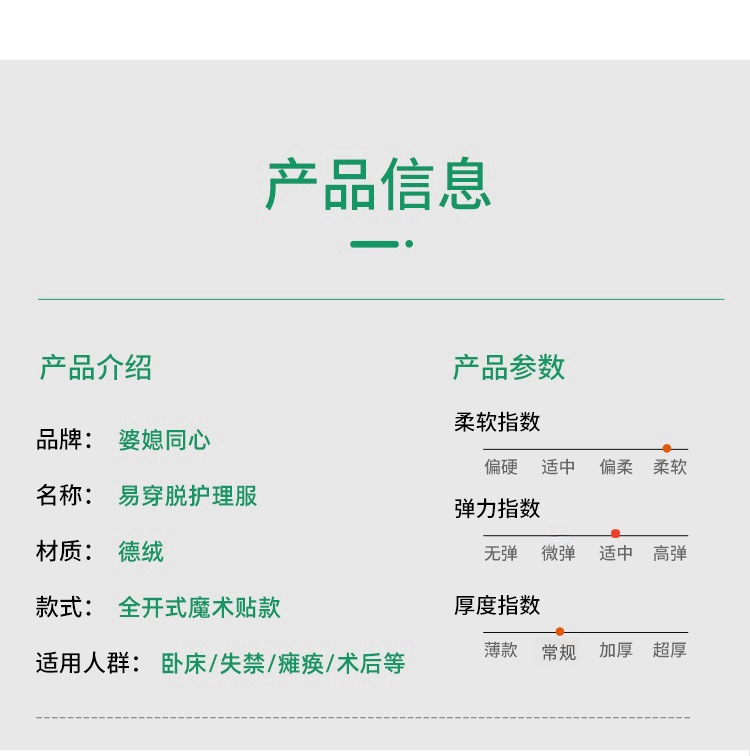 产品信息

产品介绍

品牌： 婆媳同心

名称： 易穿脱护理服

材质： 德绒

款式： 全开式魔术贴款

适用人群： 卧床/失禁/瘫痪/术后等

产品参数

柔软指数

偏硬 适中 偏柔 柔软

弹力指数

无弹 微弹 适中 高弹

厚度指数

薄款 常规 加厚 超厚